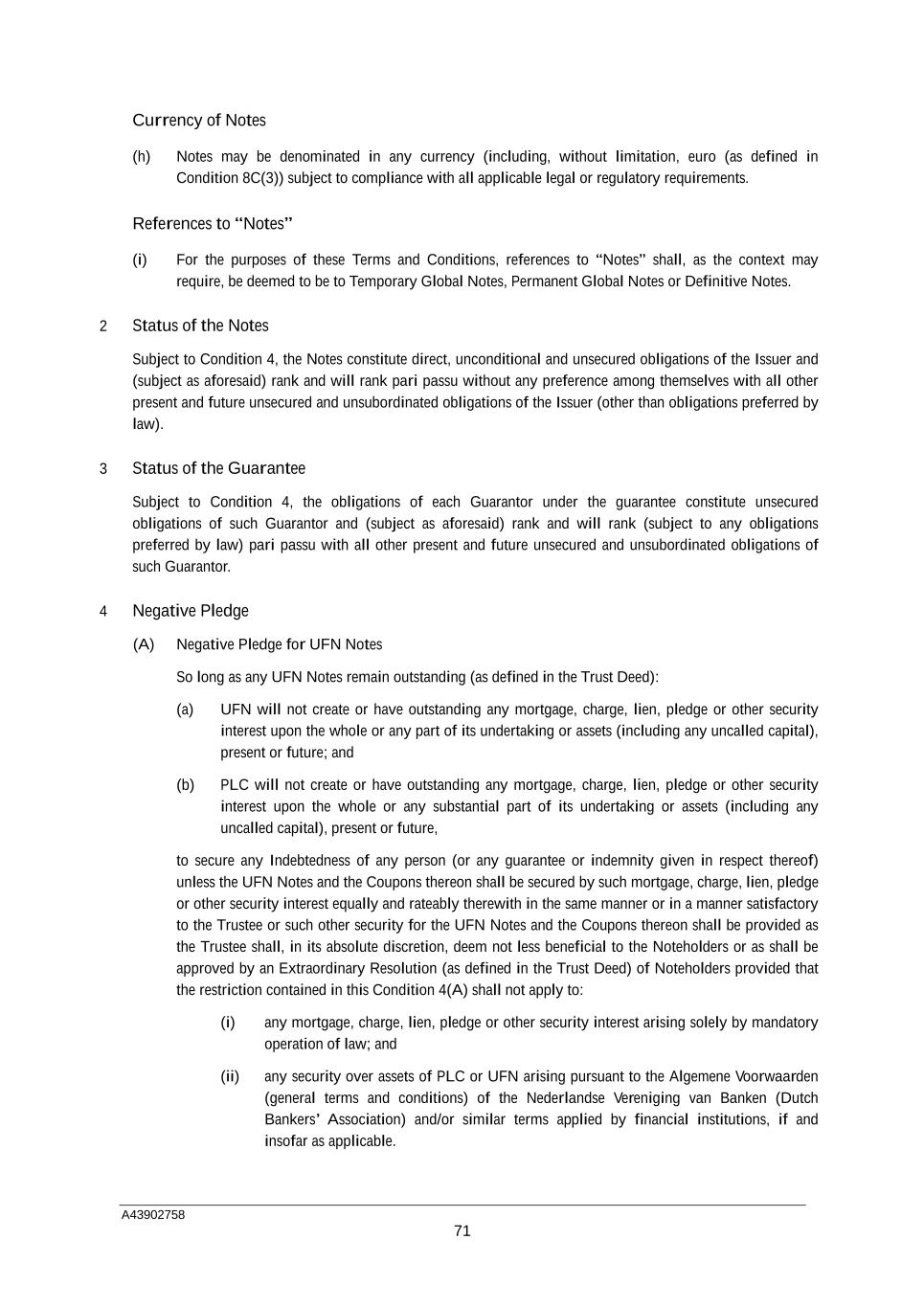 Currency of Notes

(h) Notes may be denominated in any currency (including, without limitation, euro (as defined in Condition 8C(3)) subject to compliance with all applicable legal or regulatory requirements.

References to “Notes”

(i) For the purposes of these Terms and Conditions, references to “Notes” shall, as the context may require, be deemed to be to Temporary Global Notes, Permanent Global Notes or Definitive Notes.

2 Status of the Notes

Subject to Condition 4, the Notes constitute direct, unconditional and unsecured obligations of the Issuer and (subject as aforesaid) rank and will rank pari passu without any preference among themselves with all other present and future unsecured and unsubordinated obligations of the Issuer (other than obligations preferred by law).

3 Status of the Guarantee

Subject to Condition 4, the obligations of each Guarantor under the guarantee constitute unsecured obligations of such Guarantor and (subject as aforesaid) rank and will rank (subject to any obligations preferred by law) pari passu with all other present and future unsecured and unsubordinated obligations of such Guarantor.

4 Negative Pledge

(A) Negative Pledge for UFN Notes

So long as any UFN Notes remain outstanding (as defined in the Trust Deed):

(a) UFN will not create or have outstanding any mortgage, charge, lien, pledge or other security interest upon the whole or any part of its undertaking or assets (including any uncalled capital), present or future; and

(b) PLC will not create or have outstanding any mortgage, charge, lien, pledge or other security interest upon the whole or any substantial part of its undertaking or assets (including any uncalled capital), present or future,

to secure any Indebtedness of any person (or any guarantee or indemnity given in respect thereof) unless the UFN Notes and the Coupons thereon shall be secured by such mortgage, charge, lien, pledge or other security interest equally and rateably therewith in the same manner or in a manner satisfactory to the Trustee or such other security for the UFN Notes and the Coupons thereon shall be provided as the Trustee shall, in its absolute discretion, deem not less beneficial to the Noteholders or as shall be approved by an Extraordinary Resolution (as defined in the Trust Deed) of Noteholders provided that the restriction contained in this Condition 4(A) shall not apply to:

(i) any mortgage, charge, lien, pledge or other security interest arising solely by mandatory operation of law; and

(ii) any security over assets of PLC or UFN arising pursuant to the Algemene Voorwaarden (general terms and conditions) of the Nederlandse Vereniging van Banken (Dutch Bankers’ Association) and/or similar terms applied by financial institutions, if and insofar as applicable.

A43902758

71